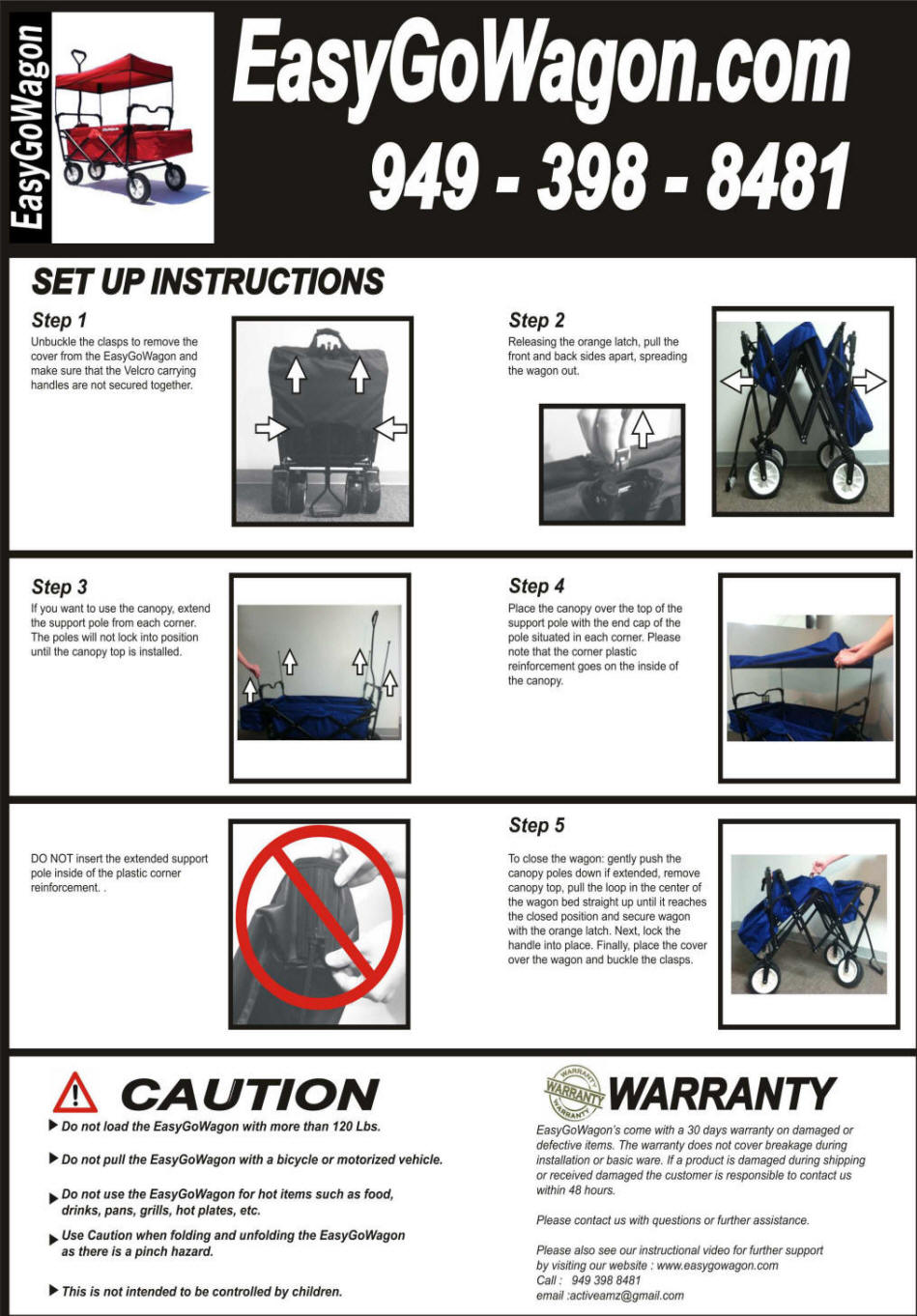 EasyGoWagon

EasyGoWagon.com

949 - 398 - 8481

SET UP INSTRUCTIONS

Step 1

Unbuckle the clasps to remove the cover from the EasyGoWagon and make sure that the Velcro carrying handles are not secured together.

Step 2

Releasing the orange latch, pull the front and back sides apart, spreading the wagon out.

Step 3

If you want to use the canopy, extend the support pole from each corner. The poles will not lock into position until the canopy top is installed.

Step 4

Place the canopy over the top of the support pole with the end cap of the pole situated in each corner. Please note that the corner plastic reinforcement goes on the inside of the canopy.

DO NOT insert the extended support pole inside of the plastic corner reinforcement. .

Step 5

To close the wagon: gently push the canopy poles down if extended, remove canopy top, pull the loop in the center of the wagon bed straight up until it reaches the closed position and secure wagon with the orange latch. Next, lock the handle into place. Finally, place the cover over the wagon and buckle the clasps.

CAUTION

Do not load the EasyGoWagon with more than 120 Lbs.

Do not pull the EasyGoWagon with a bicycle or motorized vehicle.

Do not use the EasyGoWagon for hot items such as food, drinks, pans, grills, hot plates, etc.

Use Caution when folding and unfolding the EasyGoWagon as there is a pinch hazard.

This is not intended to be controlled by children.

WARRANTY WARRANTY WARRANTY

WARRANTY

EasyGoWagon's come with a 30 days warranty on damaged or defective items. The warranty does not cover breakage during installation or basic ware. If a product is damaged during shipping or received damaged the customer is responsible to contact us within 48 hours.

Please contact us with questions or further assistance.

Please also see our instructional video for further support by visiting our website : www.easygowagon.com
Call : 949 398 8481
email :activeamz@gmail.com